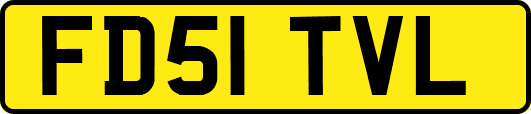 FD51 TVL